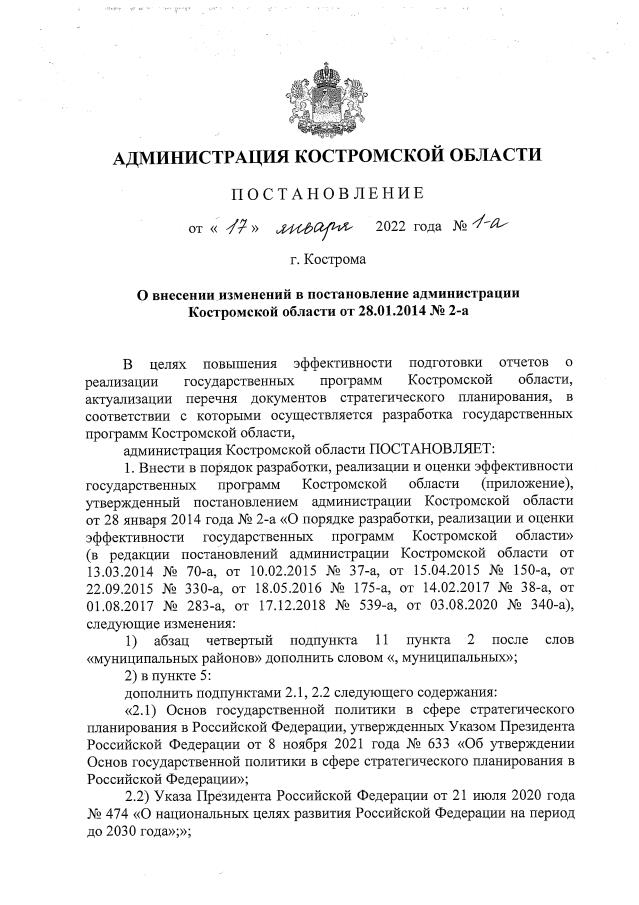 АДМИНИСТРАЦИЯ КОСТРОМСКОЙ ОБЛАСТИ

ПОСТАНОВЛЕНИЕ

от « 17 » января 2022 года № 1-а

г. Кострома

О внесении изменений в постановление администрации Костромской области от 28.01.2014 № 2-а

В целях повышения эффективности подготовки отчетов о реализации государственных программ Костромской области, актуализации перечня документов стратегического планирования, в соответствии с которыми осуществляется разработка государственных программ Костромской области,

администрация Костромской области ПОСТАНОВЛЯЕТ:

1. Внести в порядок разработки, реализации и оценки эффективности государственных программ Костромской области (приложение), утвержденный постановлением администрации Костромской области от 28 января 2014 года № 2-а «О порядке разработки, реализации и оценки эффективности государственных программ Костромской области» (в редакции постановлений администрации Костромской области от 13.03.2014 № 70-а, от 10.02.2015 № 37-а, от 15.04.2015 № 150-а, от 22.09.2015 № 330-а, от 18.05.2016 № 175-а, от 14.02.2017 № 38-а, от 01.08.2017 № 283-а, от 17.12.2018 № 539-а, от 03.08.2020 № 340-а), следующие изменения:

1) абзац четвертый подпункта 11 пункта 2 после слов «муниципальных районов» дополнить словом «, муниципальных»;

2) в пункте 5:

дополнить подпунктами 2.1, 2.2 следующего содержания:

«2.1) Основ государственной политики в сфере стратегического планирования в Российской Федерации, утвержденных Указом Президента Российской Федерации от 8 ноября 2021 года № 633 «Об утверждении Основ государственной политики в сфере стратегического планирования в Российской Федерации»;

2.2) Указа Президента Российской Федерации от 21 июля 2020 года № 474 «О национальных целях развития Российской Федерации на период до 2030 года»;»;